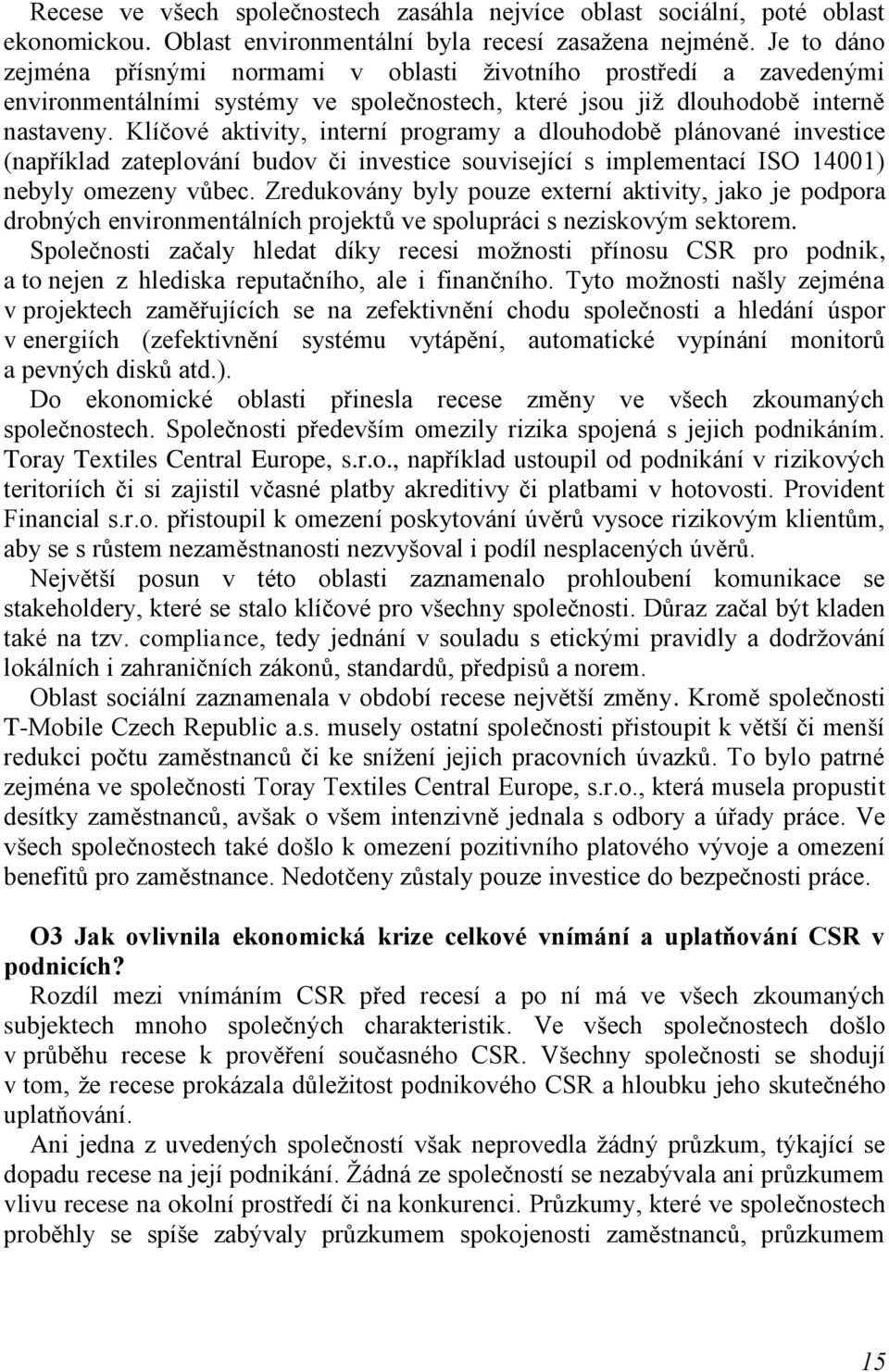 Recese ve všech společnostech zasáhla nejvíce oblast sociální, poté oblast ekonomickou. Oblast environmentální byla recesí zasažena nejméně. Je to dáno zejména přísnými normami v oblasti životního prostředí a zavedenými environmentálními systémy ve společnostech, které jsou již dlouhodobě interně nastaveny. Klíčové aktivity, interní programy a dlouhodobě plánované investice (například zateplování budov či investice související s implementací ISO 14001) nebyly omezeny vůbec. Zredukovány byly pouze externí aktivity, jako je podpora drobných environmentálních projektů ve spolupráci s neziskovým sektorem.

Společnosti začaly hledat díky recesi možnosti přínosu CSR pro podnik, a to nejen z hlediska reputačního, ale i finančního. Tyto možnosti našly zejména v projektech zaměřujících se na zefektivnění chodu společnosti a hledání úspor v energiích (zefektivnění systému vytápění, automatické vypínání monitorů a pevných disků atd.).

Do ekonomické oblasti přinesla recese změny ve všech zkoumaných společnostech. Společnosti především omezily rizika spojená s jejich podnikáním. Toray Textiles Central Europe, s.r.o., například ustoupil od podnikání v rizikových teritoriích či si zajistil včasné platby akreditivy či platbami v hotovosti. Provident Financial s.r.o. přistoupil k omezení poskytování úvěrů vysoce rizikovým klientům, aby se s růstem nezaměstnanosti nezvyšoval i podíl nesplacených úvěrů.

Největší posun v této oblasti zaznamenalo prohloubení komunikace se stakeholdery, které se stalo klíčové pro všechny společnosti. Důraz začal být kladen také na tzv. compliance, tedy jednání v souladu s etickými pravidly a dodržování lokálních i zahraničních zákonů, standardů, předpisů a norem.

Oblast sociální zaznamenala v období recese největší změny. Kromě společnosti T-Mobile Czech Republic a.s. musely ostatní společnosti přistoupit k větší či menší redukci počtu zaměstnanců či ke snížení jejich pracovních úvazků. To bylo patrné zejména ve společnosti Toray Textiles Central Europe, s.r.o., která musela propustit desítky zaměstnanců, avšak o všem intenzivně jednala s odbory a úřady práce. Ve všech společnostech také došlo k omezení pozitivního platového vývoje a omezení benefitů pro zaměstnance. Nedotčeny zůstaly pouze investice do bezpečnosti práce.

O3 Jak ovlivnila ekonomická krize celkové vnímání a uplatňování CSR v podnicích?

Rozdíl mezi vnímáním CSR před recesí a po ní má ve všech zkoumaných subjektech mnoho společných charakteristik. Ve všech společnostech došlo v průběhu recese k prověření současného CSR. Všechny společnosti se shodují v tom, že recese prokázala důležitost podnikového CSR a hloubku jeho skutečného uplatňování.

Ani jedna z uvedených společností však neprovedla žádný průzkum, týkající se dopadu recese na její podnikání. Žádná ze společností se nezabývala ani průzkumem vlivu recese na okolní prostředí či na konkurenci. Průzkumy, které ve společnostech proběhly se spíše zabývaly průzkumem spokojenosti zaměstnanců, průzkumem

15